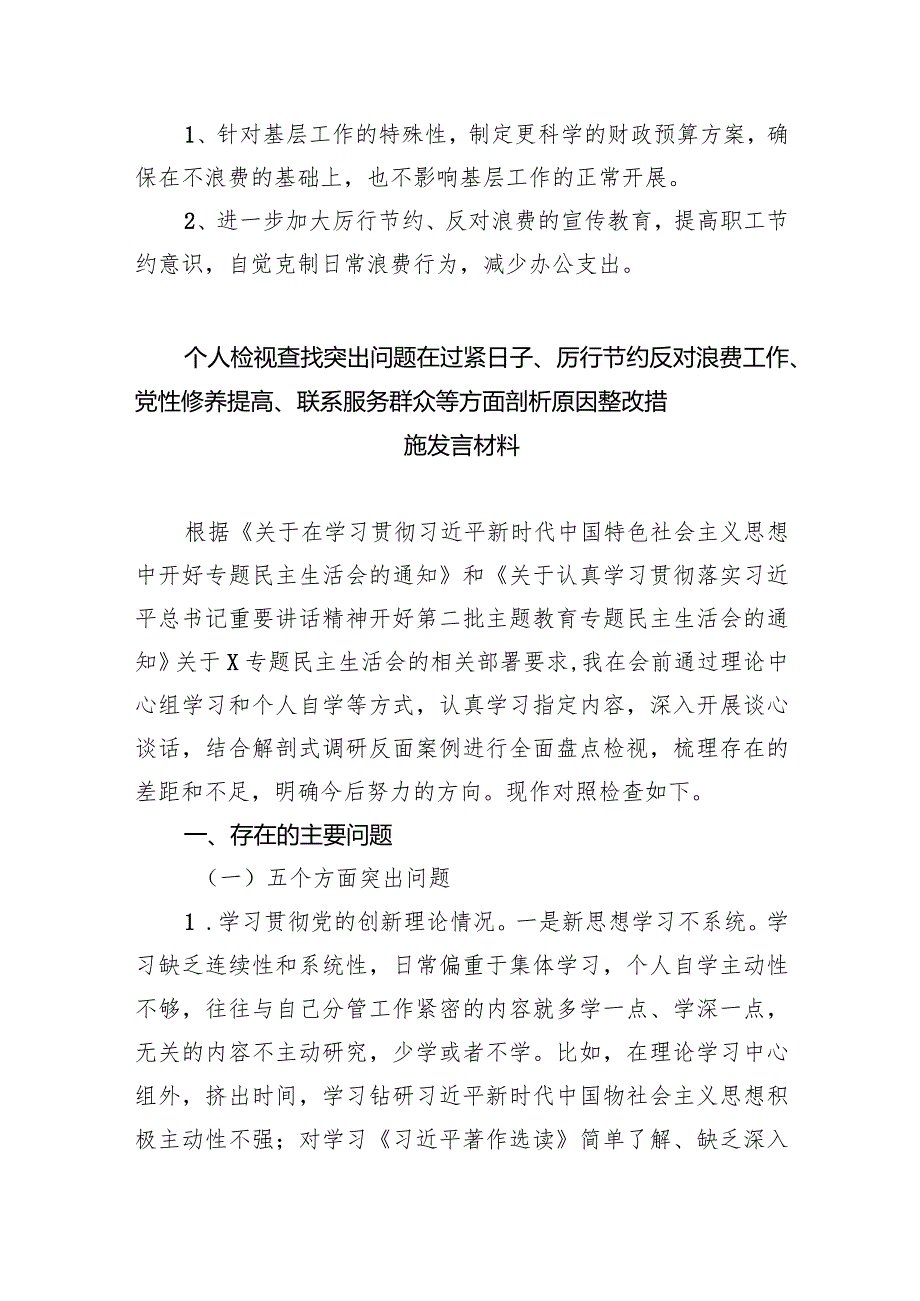 1、针对基层工作的特殊性，制定更科学的财政预算方案，确保在不浪费的基础上，也不影响基层工作的正常开展。

2、进一步加大厉行节约、反对浪费的宣传教育，提高职工节约意识，自觉克制日常浪费行为，减少办公支出。

个人检视查找突出问题在过紧日子、厉行节约反对浪费工作、党性修养提高、联系服务群众等方面剖析原因整改措施发言材料

根据《关于在学习贯彻习近平新时代中国特色社会主义思想中开好专题民主生活会的通知》和《关于认真学习贯彻落实习近平总书记重要讲话精神开好第二批主题教育专题民主生活会的通知》关于X专题民主生活会的相关部署要求,我在会前通过理论中心组学习和个人自学等方式，认真学习指定内容，深入开展谈心谈话，结合解剖式调研反面案例进行全面盘点检视，梳理存在的差距和不足，明确今后努力的方向。现作对照检查如下。

一、存在的主要问题

（一）五个方面突出问题

1．学习贯彻党的创新理论情况。一是新思想学习不系统。学习缺乏连续性和系统性，日常偏重于集体学习，个人自学主动性不够，往往与自己分管工作紧密的内容就多学一点、学深一点，无关的内容不主动研究，少学或者不学。比如，在理论学习中心组外，挤出时间，学习钻研习近平新时代中国物社会主义思想积极主动性不强；对学习《习近平著作选读》简单了解、缺乏深入